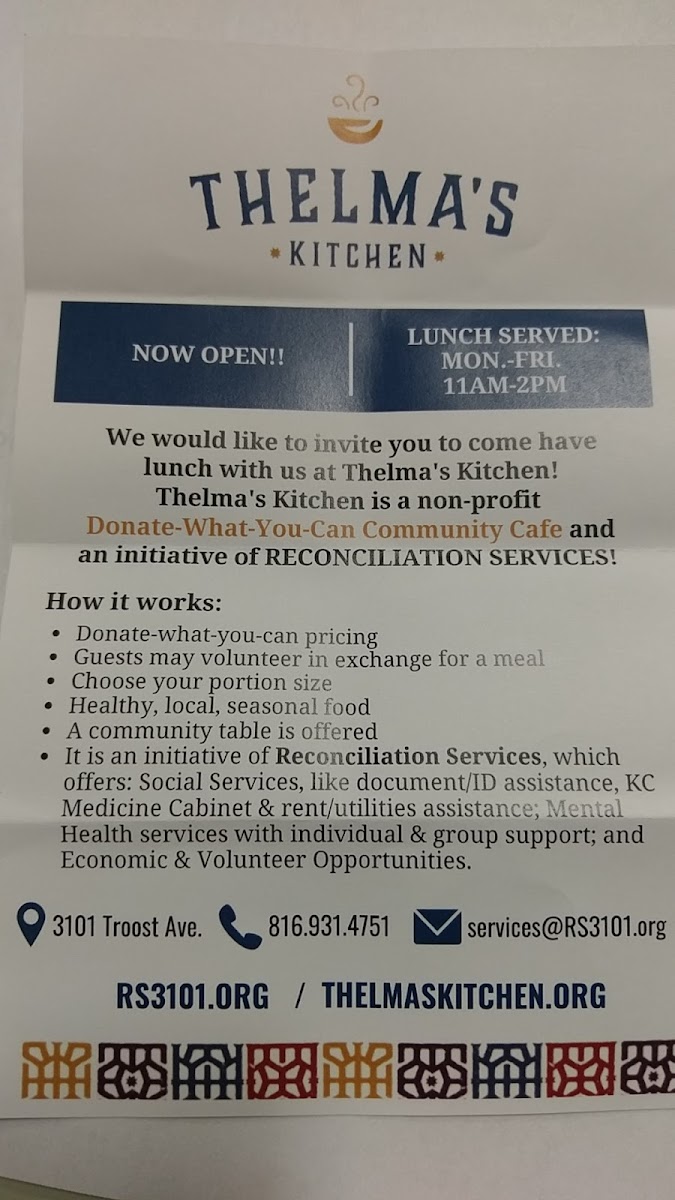 THELMA'S
• KITCHEN •

NOW OPEN!!

LUNCH SERVED:
MON.-FRI.
11AM-2PM

We would like to invite you to come have lunch with us at Thelma's Kitchen! Thelma's Kitchen is a non-profit Donate-What-You-Can Community Cafe and an initiative of RECONCILIATION SERVICES!

How it works:

• Donate-what-you-can pricing
• Guests may volunteer in exchange for a meal
• Choose your portion size
• Healthy, local, seasonal food
• A community table is offered
• It is an initiative of Reconciliation Services, which offers: Social Services, like document/ID assistance, KC Medicine Cabinet & rent/utilities assistance; Mental Health services with individual & group support; and Economic & Volunteer Opportunities.

3101 Troost Ave. 816.931.4751 services@RS3101.org

RS3101.ORG / THELMASKITCHEN.ORG